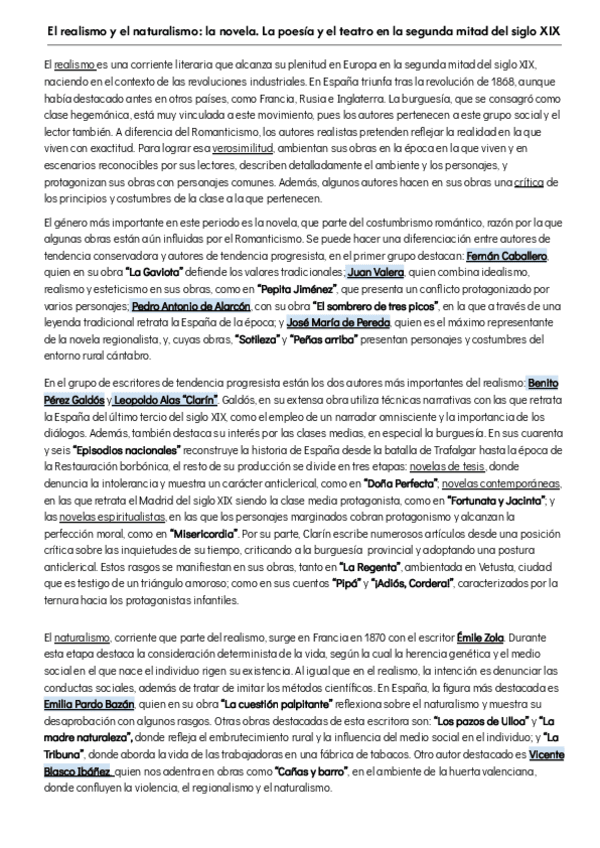 El realismo y el naturalismo: la novela. La poesía y el teatro en la segunda mitad del siglo XIX

El realismo es una corriente literaria que alcanza su plenitud en Europa en la segunda mitad del siglo XIX, naciendo en el contexto de las revoluciones industriales. En España triunfa tras la revolución de 1868, aunque había destacado antes en otros países, como Francia, Rusia e Inglaterra. La burguesía, que se consagró como clase hegemónica, está muy vinculada a este movimiento, pues los autores pertenecen a este grupo social y el lector también. A diferencia del Romanticismo, los autores realistas pretenden reflejar la realidad en la que viven con exactitud. Para lograr esa verosimilitud, ambientan sus obras en la época en la que viven y en escenarios reconocibles por sus lectores, describen detalladamente el ambiente y los personajes, y protagonizan sus obras con personajes comunes. Además, algunos autores hacen en sus obras una crítica de los principios y costumbres de la clase a la que pertenecen.

El género más importante en este periodo es la novela, que parte del costumbrismo romántico, razón por la que algunas obras están aún influidas por el Romanticismo. Se puede hacer una diferenciación entre autores de tendencia conservadora y autores de tendencia progresista, en el primer grupo destacan: Fernán Caballero, quien en su obra "La Gaviota" defiende los valores tradicionales; Juan Valera, quien combina idealismo, realismo y esteticismo en sus obras, como en "Pepita Jiménez", que presenta un conflicto protagonizado por varios personajes; Pedro Antonio de Alarcón, con su obra "El sombrero de tres picos", en la que a través de una leyenda tradicional retrata la España de la época; y José María de Pereda, quien es el máximo representante de la novela regionalista, y, cuyas obras, "Sotileza" y "Peñas arriba" presentan personajes y costumbres del entorno rural cántabro.

En el grupo de escritores de tendencia progresista están los dos autores más importantes del realismo: Benito Pérez Galdós y Leopoldo Alas "Clarín". Galdós, en su extensa obra utiliza técnicas narrativas con las que retrata la España del último tercio del siglo XIX, como el empleo de un narrador omnisciente y la importancia de los diálogos. Además, también destaca su interés por las clases medias, en especial la burguesía. En sus cuarenta y seis "Episodios nacionales" reconstruye la historia de España desde la batalla de Trafalgar hasta la época de la Restauración borbónica, el resto de su producción se divide en tres etapas: novelas de tesis, donde denuncia la intolerancia y muestra un carácter anticlerical, como en "Doña Perfecta"; novelas contemporáneas, en las que retrata el Madrid del siglo XIX siendo la clase media protagonista, como en "Fortunata y Jacinta"; y las novelas espiritualistas, en las que los personajes marginados cobran protagonismo y alcanzan la perfección moral, como en "Misericordia". Por su parte, Clarín escribe numerosos artículos desde una posición crítica sobre las inquietudes de su tiempo, criticando a la burguesía provincial y adoptando una postura anticlerical. Estos rasgos se manifiestan en sus obras, tanto en "La Regenta", ambientada en Vetusta, ciudad que es testigo de un triángulo amoroso; como en sus cuentos "Pipá" y "¡Adiós, Cordera!", caracterizados por la ternura hacia los protagonistas infantiles.

El naturalismo, corriente que parte del realismo, surge en Francia en 1870 con el escritor Émile Zola. Durante esta etapa destaca la consideración determinista de la vida, según la cual la herencia genética y el medio social en el que nace el individuo rigen su existencia. Al igual que en el realismo, la intención es denunciar las conductas sociales, además de tratar de imitar los métodos científicos. En España, la figura más destacada es Emilia Pardo Bazán, quien en su obra "La cuestión palpitante" reflexiona sobre el naturalismo y muestra su desaprobación con algunos rasgos. Otras obras destacadas de esta escritora son: "Los pazos de Ulloa" y "La madre naturaleza", donde refleja el embrutecimiento rural y la influencia del medio social en el individuo; y "La Tribuna", donde aborda la vida de las trabajadoras en una fábrica de tabacos. Otro autor destacado es Vicente Blasco Ibáñez, quien nos adentra en obras como "Cañas y barro", en el ambiente de la huerta valenciana, donde confluyen la violencia, el regionalismo y el naturalismo.